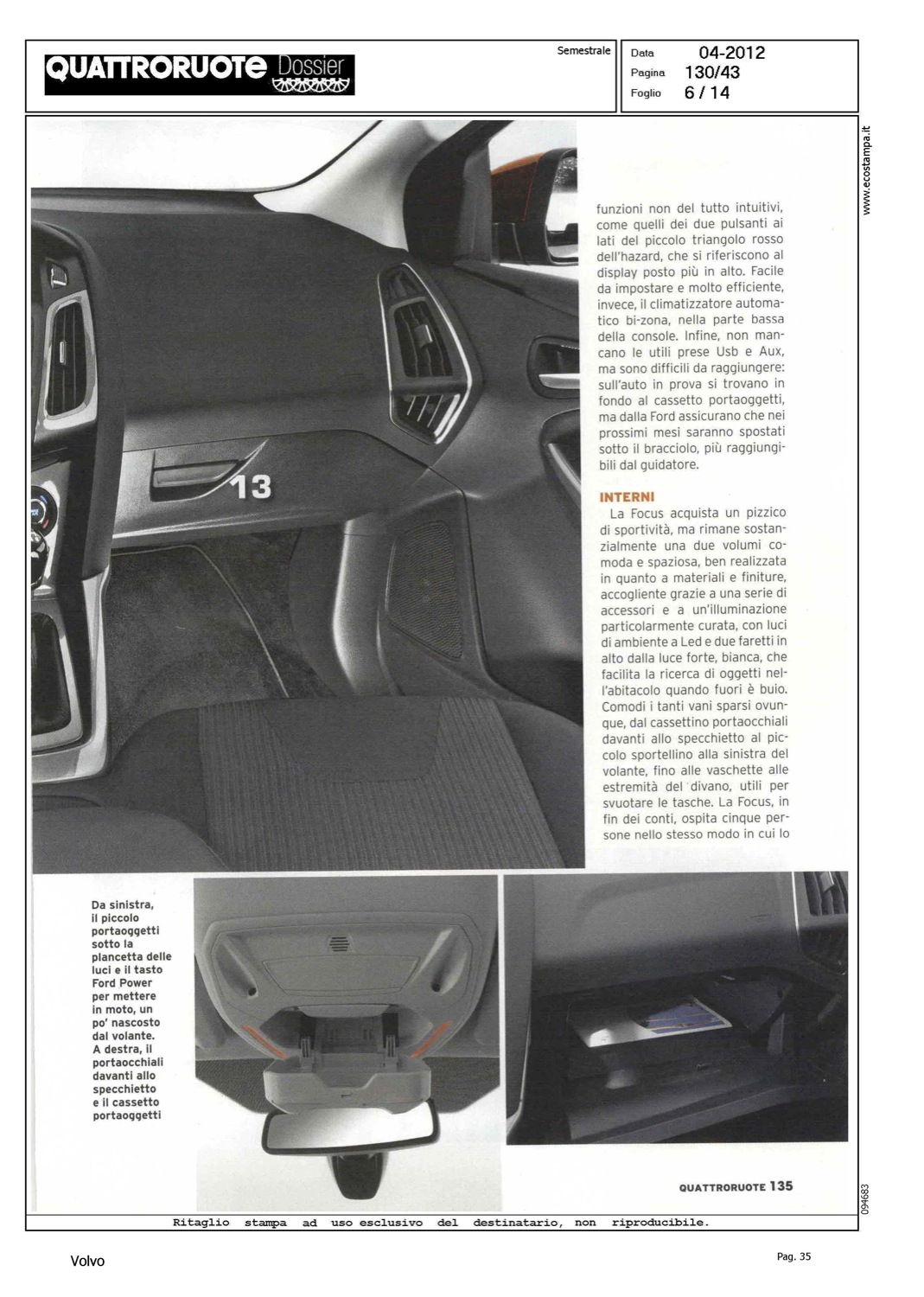 QUATTRORUOTE Dossier

Semestrale

Data 04-2012
Pagina 130/43
Foglio 6 / 14

www.ecostampa.it

13

funzioni non del tutto intuitivi, come quelli dei due pulsanti ai lati del piccolo triangolo rosso dell'hazard, che si riferiscono al display posto più in alto. Facile da impostare e molto efficiente, invece, il climatizzatore automatico bi-zona, nella parte bassa della console. Infine, non mancano le utili prese Usb e Aux, ma sono difficili da raggiungere: sull'auto in prova si trovano in fondo al cassetto portaoggetti, ma dalla Ford assicurano che nei prossimi mesi saranno spostati sotto il bracciolo, più raggiungibili dal guidatore.

INTERNI
La Focus acquista un pizzico di sportività, ma rimane sostanzialmente una due volumi comoda e spaziosa, ben realizzata in quanto a materiali e finiture, accogliente grazie a una serie di accessori e a un'illuminazione particolarmente curata, con luci di ambiente a Led e due faretti in alto dalla luce forte, bianca, che facilita la ricerca di oggetti nell'abitacolo quando fuori è buio. Comodi i tanti vani sparsi ovunque, dal cassettino portaocchiali davanti allo specchietto al piccolo sportellino alla sinistra del volante, fino alle vaschette alle estremità del divano, utili per svuotare le tasche. La Focus, in fin dei conti, ospita cinque persone nello stesso modo in cui lo

Da sinistra, il piccolo portaoggetti sotto la plancetta delle luci e il tasto Ford Power per mettere in moto, un po' nascosto dal volante. A destra, il portaocchiali davanti allo specchietto e il cassetto portaoggetti

QUATTRORUOTE 135

094683

Ritaglio stampa ad uso esclusivo del destinatario, non riproducibile.

Volvo

Pag. 35